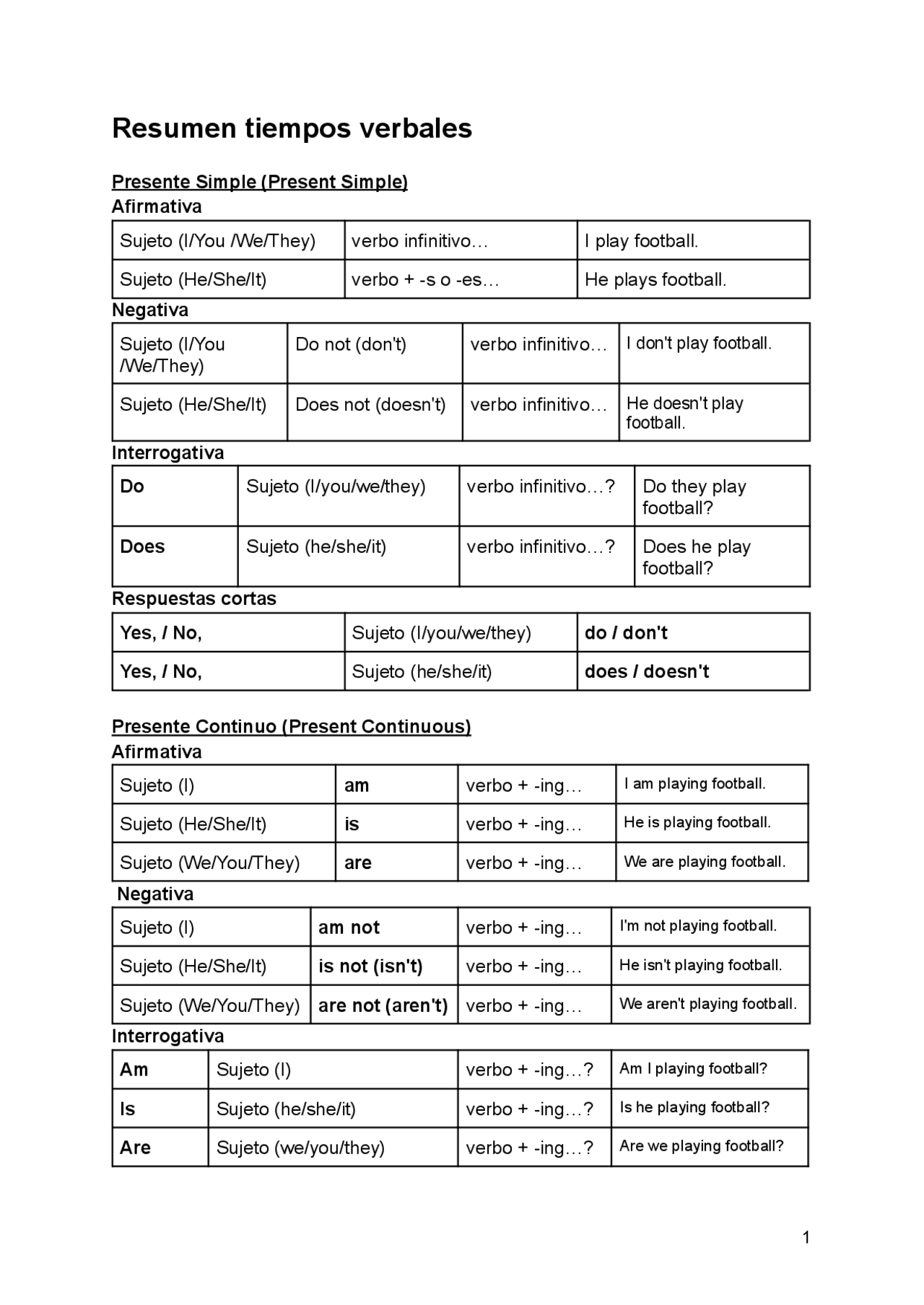 Resumen tiempos verbales

Presente Simple (Present Simple)

Afirmativa

| Sujeto (I/You /We/They) | verbo infinitivo… | I play football. |
|---|---|---|
| Sujeto (He/She/It) | verbo + -s o -es… | He plays football. |

Negativa

| Sujeto (I/You /We/They) | Do not (don't) | verbo infinitivo… | I don't play football. |
|---|---|---|---|
| Sujeto (He/She/It) | Does not (doesn't) | verbo infinitivo… | He doesn't play football. |

Interrogativa

| Do | Sujeto (I/you/we/they) | verbo infinitivo…? | Do they play football? |
|---|---|---|---|
| Does | Sujeto (he/she/it) | verbo infinitivo…? | Does he play football? |

Respuestas cortas

| Yes, / No, | Sujeto (I/you/we/they) | do / don't |
|---|---|---|
| Yes, / No, | Sujeto (he/she/it) | does / doesn't |

Presente Continuo (Present Continuous)

Afirmativa

| Sujeto (I) | am | verbo + -ing… | I am playing football. |
|---|---|---|---|
| Sujeto (He/She/It) | is | verbo + -ing… | He is playing football. |
| Sujeto (We/You/They) | are | verbo + -ing… | We are playing football. |

Negativa

| Sujeto (I) | am not | verbo + -ing… | I'm not playing football. |
|---|---|---|---|
| Sujeto (He/She/It) | is not (isn't) | verbo + -ing… | He isn't playing football. |
| Sujeto (We/You/They) | are not (aren't) | verbo + -ing… | We aren't playing football. |

Interrogativa

| Am | Sujeto (I) | verbo + -ing…? | Am I playing football? |
|---|---|---|---|
| Is | Sujeto (he/she/it) | verbo + -ing…? | Is he playing football? |
| Are | Sujeto (we/you/they) | verbo + -ing…? | Are we playing football? |

1